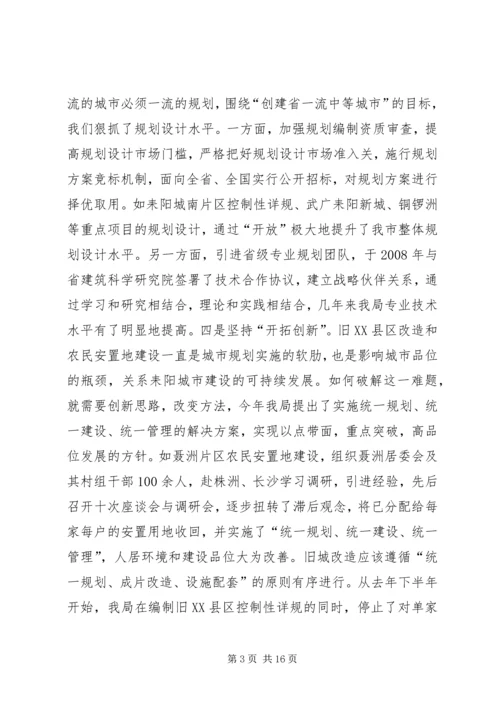 流的城市必须一流的规划，围绕“创建省一流中等城市”的目标，我们狠抓了规划设计水平。一方面，加强规划编制资质审查，提高规划设计市场门槛，严格把好规划设计市场准入关，施行规划方案竞标机制，面向全省、全国实行公开招标，对规划方案进行择优取用。如耒阳城南片区控制性详规、武广耒阳新城、铜锣洲等重点项目的规划设计，通过“开放”极大地提升了我市整体规划设计水平。另一方面，引进省级专业规划团队，于2008年与省建筑科学研究院签署了技术合作协议，建立战略伙伴关系，通过学习和研究相结合，理论和实践相结合，几年来我局专业技术水平有了明显地提高。四是坚持“开拓创新”。旧XX县区改造和农民安置地建设一直是城市规划实施的软肋，也是影响城市品位的瓶颈，关系耒阳城市建设的可持续发展。如何破解这一难题，就需要创新思路，改变方法，今年我局提出了实施统一规划、统一建设、统一管理的解决方案，实现以点带面，重点突破，高品位发展的方针。如聂洲片区农民安置地建设，组织聂洲居委会及其村组干部100余人，赴株洲、长沙学习调研，引进经验，先后召开十次座谈会与调研会，逐步扭转了滞后观念，将已分配给每家每户的安置用地收回，并实施了“统一规划、统一建设、统一管理”，人居环境和建设品位大为改善。旧城改造应该遵循“统一规划、成片改造、设施配套”的原则有序进行。从去年下半年开始，我局在编制旧XX县区控制性详规的同时，停止了对单家

第3页 共16页